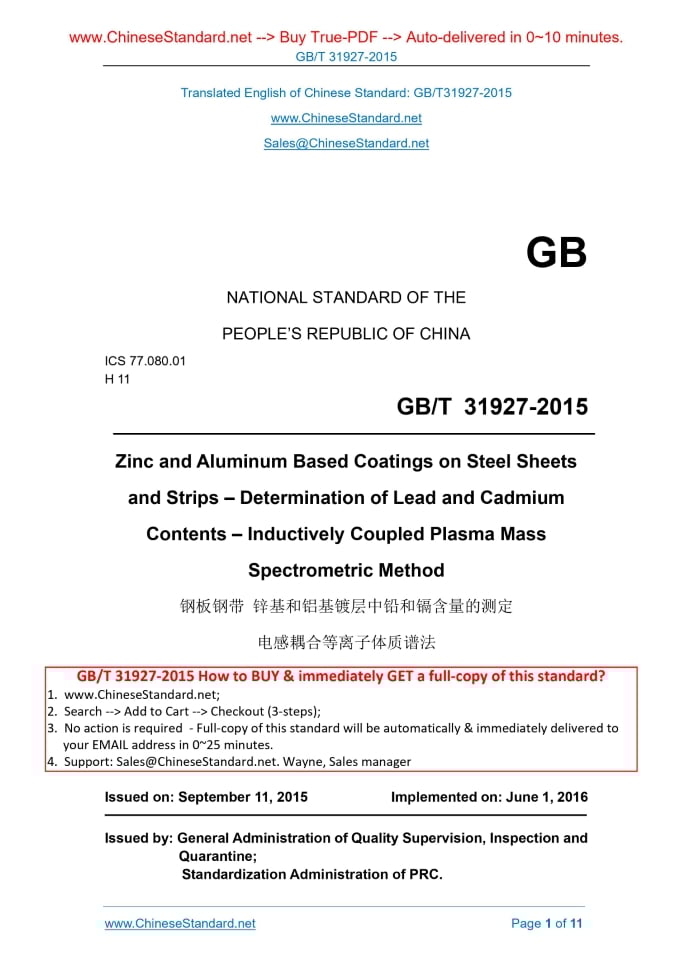 www.ChineseStandard.net --> Buy True-PDF --> Auto-delivered in 0~10 minutes.
GB/T 31927-2015

Translated English of Chinese Standard: GB/T31927-2015

www.ChineseStandard.net

Sales@ChineseStandard.net

GB

NATIONAL STANDARD OF THE

PEOPLE'S REPUBLIC OF CHINA

ICS 77.080.01
H 11

GB/T 31927-2015

Zinc and Aluminum Based Coatings on Steel Sheets and Strips – Determination of Lead and Cadmium Contents – Inductively Coupled Plasma Mass Spectrometric Method

钢板钢带 锌基和铝基镀层中铅和镉含量的测定

电感耦合等离子体质谱法

GB/T 31927-2015 How to BUY & immediately GET a full-copy of this standard?

1. www.ChineseStandard.net;
2. Search --> Add to Cart --> Checkout (3-steps);
3. No action is required - Full-copy of this standard will be automatically & immediately delivered to your EMAIL address in 0~25 minutes.
4. Support: Sales@ChineseStandard.net. Wayne, Sales manager

Issued on: September 11, 2015

Implemented on: June 1, 2016

Issued by: General Administration of Quality Supervision, Inspection and Quarantine;
Standardization Administration of PRC.

www.ChineseStandard.net

Page 1 of 11